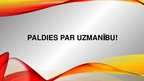 PALDIES PAR UZMANĪBU!